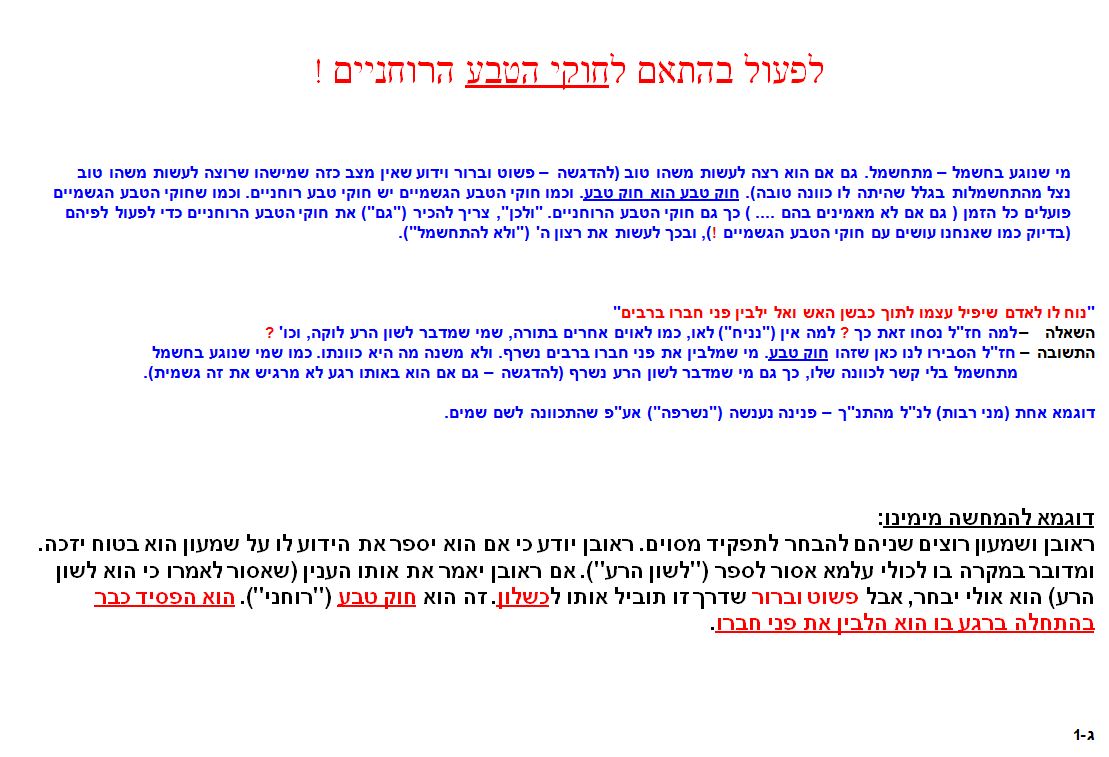 לפעול בהתאם לחוקי הטבע הרוחניים !

מי שנוגע בחשמל – מתחשמל. גם אם הוא רצה לעשות משהו טוב (להדגשה – פשוט וברור וידוע שאין מצב כזה שמישהו שרוצה לעשות משהו טוב נצל מהתחשמלות בגלל שהיתה לו כוונה טובה). חוק טבע הוא חוק טבע. וכמו חוקי הטבע הגשמיים יש חוקי טבע רוחניים. וכמו שחוקי הטבע הגשמיים פועלים כל הזמן ( גם אם לא מאמינים בהם .... ) כך גם חוקי הטבע הרוחניים. "ולכן", צריך להכיר ("גם") את חוקי הטבע הרוחניים כדי לפעול לפיהם (בדיוק כמו שאנחנו עושים עם חוקי הטבע הגשמיים !), ובכך לעשות את רצון ה' ("ולא להתחשמל").

"נוח לו לאדם שיפיל עצמו לתוך כבשן האש ואל ילבין פני חברו ברבים"
השאלה –למה חז"ל נסחו זאת כך ? למה אין ("נניח") לאו, כמו לאוים אחרים בתורה, שמי שמדבר לשון הרע לוקה, וכו' ?
התשובה – חז"ל הסבירו לנו כאן שזהו חוק טבע. מי שמלבין את פני חברו ברבים נשרף. ולא משנה מה היא כוונתו. כמו שמי שנוגע בחשמל מתחשמל בלי קשר לכוונה שלו, כך גם מי שמדבר לשון הרע נשרף (להדגשה – גם אם הוא באותו רגע לא מרגיש את זה גשמית).

דוגמא אחת (מני רבות) לנ"ל מהתנ"ך – פנינה נענשה ("נשרפה") אע"פ שהתכוונה לשם שמים.

דוגמא להמחשה מימינו:
ראובן ושמעון רוצים שניהם להבחר לתפקיד מסוים. ראובן יודע כי אם הוא יספר את הידוע לו על שמעון הוא בטוח יזכה. ומדובר במקרה בו לכולי עלמא אסור לספר ("לשון הרע"). אם ראובן יאמר את אותו הענין (שאסור לאמרו כי הוא לשון הרע) הוא אולי יבחר, אבל פשוט וברור שדרך זו תוביל אותו לכשלון. זה הוא חוק טבע ("רוחני"). הוא הפסיד כבר בהתחלה ברגע בו הוא הלבין את פני חברו.

ג-1